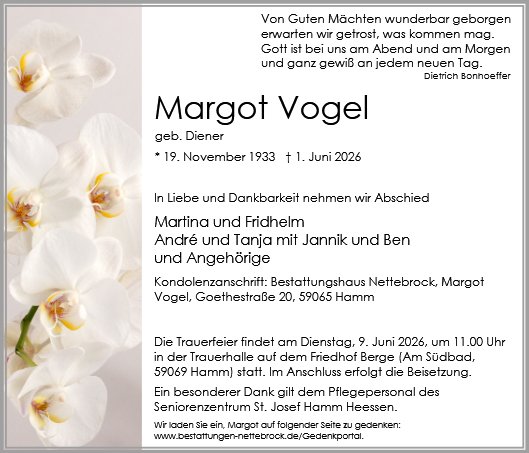 Von Guten Mächten wunderbar geborgen
erwarten wir getrost, was kommen mag.
Gott ist bei uns am Abend und am Morgen
und ganz gewiß an jedem neuen Tag.
Dietrich Bonhoeffer

Margot Vogel

geb. Diener

* 19. November 1933 † 1. Juni 2026

In Liebe und Dankbarkeit nehmen wir Abschied

Martina und Fridhelm
André und Tanja mit Jannik und Ben
und Angehörige

Kondolenzanschrift: Bestattungshaus Nettebrock, Margot Vogel, Goethestraße 20, 59065 Hamm

Die Trauerfeier findet am Dienstag, 9. Juni 2026, um 11.00 Uhr in der Trauerhalle auf dem Friedhof Berge (Am Südbad, 59069 Hamm) statt. Im Anschluss erfolgt die Beisetzung.

Ein besonderer Dank gilt dem Pflegepersonal des Seniorenzentrum St. Josef Hamm Heessen.

Wir laden Sie ein, Margot auf folgender Seite zu gedenken:
www.bestattungen-nettebrock.de/Gedenkportal.